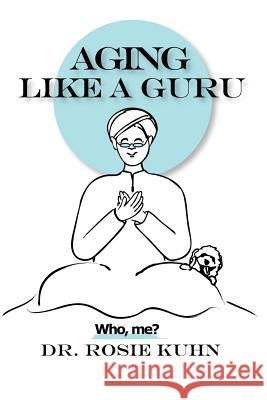 AGING
LIKE A GURU

Who, me?

DR. ROSIE KUHN

Kraina Książek